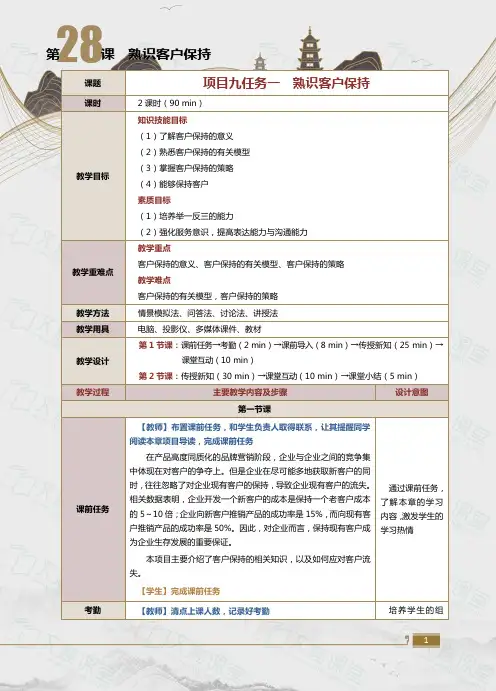 第28课　熟识客户保持

| 课题 | 项目九任务一　熟识客户保持 | |
|---|---|---|
| 课时 | 2 课时（90 min） | |
| 教学目标 | 知识技能目标<br>（1）了解客户保持的意义<br>（2）熟悉客户保持的有关模型<br>（3）掌握客户保持的策略<br>（4）能够保持客户<br>素质目标<br>（1）培养举一反三的能力<br>（2）强化服务意识，提高表达能力与沟通能力 | |
| 教学重难点 | 教学重点<br>客户保持的意义、客户保持的有关模型、客户保持的策略<br>教学难点<br>客户保持的有关模型，客户保持的策略 | |
| 教学方法 | 情景模拟法、问答法、讨论法、讲授法 | |
| 教学用具 | 电脑、投影仪、多媒体课件、教材 | |
| 教学设计 | 第 1 节课：课前任务→考勤（2 min）→课前导入（8 min）→传授新知（25 min）→课堂互动（10 min）<br>第 2 节课：传授新知（30 min）→课堂互动（10 min）→课堂小结（5 min） | |
| 教学过程 | 主要教学内容及步骤 | 设计意图 |
| 第一节课 | | |
| 课前任务 | 【教师】布置课前任务，和学生负责人取得联系，让其提醒同学阅读本章项目导读，完成课前任务<br>在产品高度同质化的品牌营销阶段，企业与企业之间的竞争集中体现在对客户的争夺上。但是企业在尽可能多地获取新客户的同时，往往忽略了对企业现有客户的保持，导致企业现有客户的流失。相关数据表明，企业开发一个新客户的成本是保持一个老客户成本的 5～10 倍；企业向新客户推销产品的成功率是 15%，而向现有客户推销产品的成功率是 50%。因此，对企业而言，保持现有客户成为企业生存发展的重要保证。<br>本项目主要介绍了客户保持的相关知识，以及如何应对客户流失。<br>【学生】完成课前任务 | 通过课前任务，了解本章的学习内容，激发学生的学习热情 |
| 考勤 | 【教师】清点上课人数，记录好考勤 | 培养学生的组 |

1